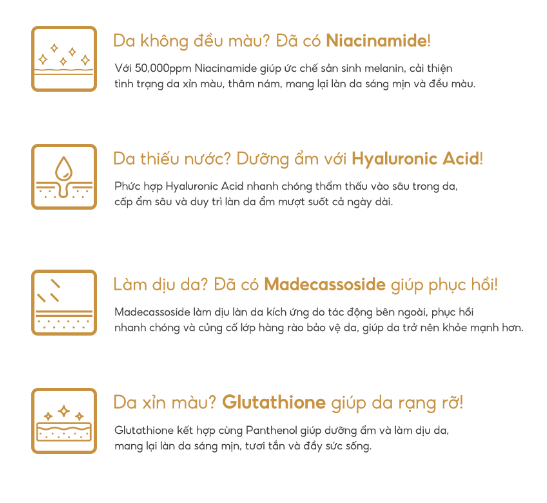 Da không đều màu? Đã có Niacinamide!

Với 50,000ppm Niacinamide giúp ức chế sản sinh melanin, cải thiện tình trạng da xỉn màu, thâm nám, mang lại làn da sáng mịn và đều màu.

Da thiếu nước? Dưỡng ẩm với Hyaluronic Acid!

Phức hợp Hyaluronic Acid nhanh chóng thẩm thấu vào sâu trong da, cấp ẩm sâu và duy trì làn da ẩm mượt suốt cả ngày dài.

Làm dịu da? Đã có Madecassoside giúp phục hồi!

Madecassoside làm dịu làn da kích ứng do tác động bên ngoài, phục hồi nhanh chóng và củng cố lớp hàng rào bảo vệ da, giúp da trở nên khỏe mạnh hơn.

Da xỉn màu? Glutathione giúp da rạng rỡ!

Glutathione kết hợp cùng Panthenol giúp dưỡng ẩm và làm dịu da, mang lại làn da sáng mịn, tươi tắn và đầy sức sống.